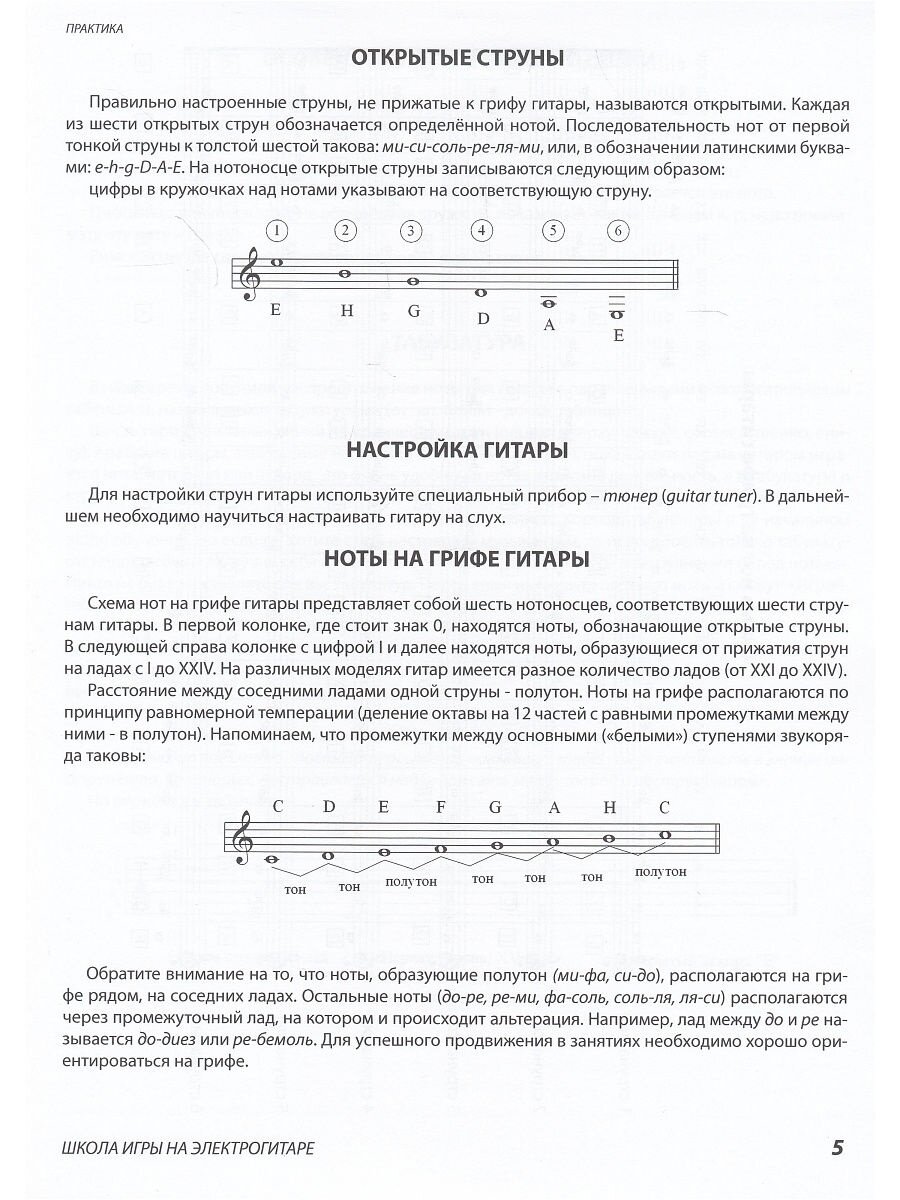 ПРАКТИКА

ОТКРЫТЫЕ СТРУНЫ

Правильно настроенные струны, не прижатые к грифу гитары, называются открытыми. Каждая из шести открытых струн обозначается определённой нотой. Последовательность нот от первой тонкой струны к толстой шестой такова: ми-си-соль-ре-ля-ми, или, в обозначении латинскими буквами: e-h-g-D-A-E. На нотоносце открытые струны записываются следующим образом:

цифры в кружочках над нотами указывают на соответствующую струну.

① ② ③ ④ ⑤ ⑥

E H G D A E

НАСТРОЙКА ГИТАРЫ

Для настройки струн гитары используйте специальный прибор – тюнер (guitar tuner). В дальнейшем необходимо научиться настраивать гитару на слух.

НОТЫ НА ГРИФЕ ГИТАРЫ

Схема нот на грифе гитары представляет собой шесть нотоносцев, соответствующих шести струнам гитары. В первой колонке, где стоит знак 0, находятся ноты, обозначающие открытые струны. В следующей справа колонке с цифрой I и далее находятся ноты, образующиеся от прижатия струн на ладах с I до XXIV. На различных моделях гитар имеется разное количество ладов (от XXI до XXIV).

Расстояние между соседними ладами одной струны - полутон. Ноты на грифе располагаются по принципу равномерной темперации (деление октавы на 12 частей с равными промежутками между ними - в полутон). Напоминаем, что промежутки между основными («белыми») ступенями звукоряда таковы:

C D E F G A H C

тон тон полутон тон тон тон полутон

Обратите внимание на то, что ноты, образующие полутон (ми-фа, си-до), располагаются на грифе рядом, на соседних ладах. Остальные ноты (до-ре, ре-ми, фа-соль, соль-ля, ля-си) располагаются через промежуточный лад, на котором и происходит альтерация. Например, лад между до и ре называется до-диез или ре-бемоль. Для успешного продвижения в занятиях необходимо хорошо ориентироваться на грифе.

ШКОЛА ИГРЫ НА ЭЛЕКТРОГИТАРЕ 5